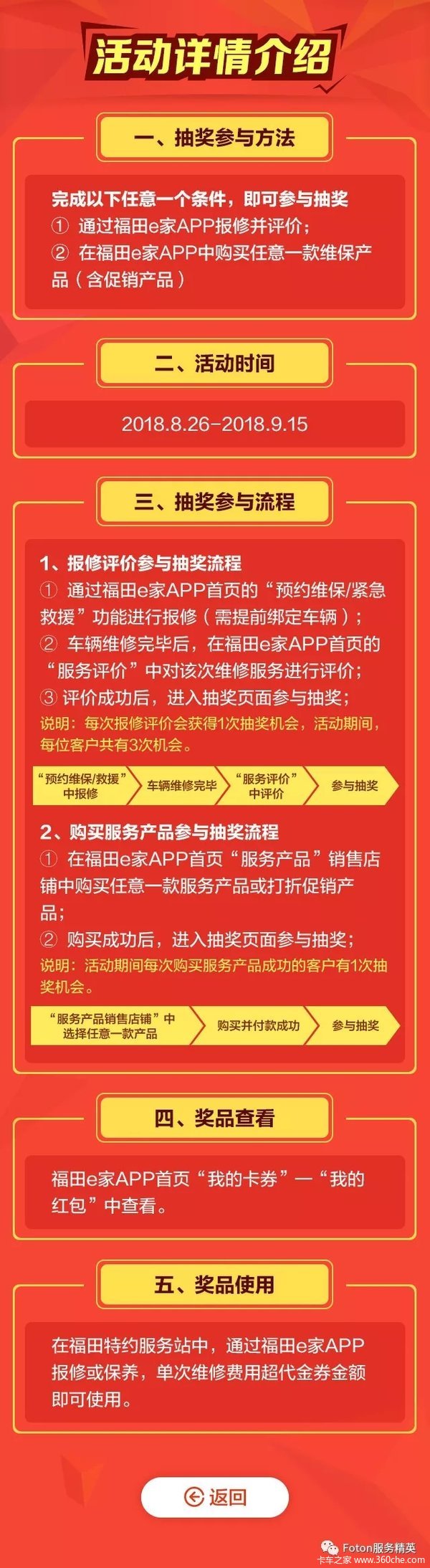 活动详情介绍

一、抽奖参与方法

完成以下任意一个条件，即可参与抽奖
① 通过福田e家APP报修并评价；
② 在福田e家APP中购买任意一款维保产品（含促销产品）

二、活动时间

2018.8.26-2018.9.15

三、抽奖参与流程

1、报修评价参与抽奖流程
① 通过福田e家APP首页的“预约维保/紧急救援”功能进行报修（需提前绑定车辆）；
② 车辆维修完毕后，在福田e家APP首页的“服务评价”中对该次维修服务进行评价；
③ 评价成功后，进入抽奖页面参与抽奖；
说明：每次报修评价会获得1次抽奖机会，活动期间，每位客户共有3次机会。

“预约维保/救援”中报修 车辆维修完毕 “服务评价”中评价 参与抽奖

2、购买服务产品参与抽奖流程
① 在福田e家APP首页“服务产品”销售店铺中购买任意一款服务产品或打折促销产品；
② 购买成功后，进入抽奖页面参与抽奖；
说明：活动期间每次购买服务产品成功的客户有1次抽奖机会。

“服务产品销售店铺”中选择任意一款产品 购买并付款成功 参与抽奖

四、奖品查看

福田e家APP首页“我的卡券”—“我的红包”中查看。

五、奖品使用

在福田特约服务站中，通过福田e家APP报修或保养，单次维修费用超代金券金额即可使用。

返回

Foton服务精英
卡车之家 www.360che.com